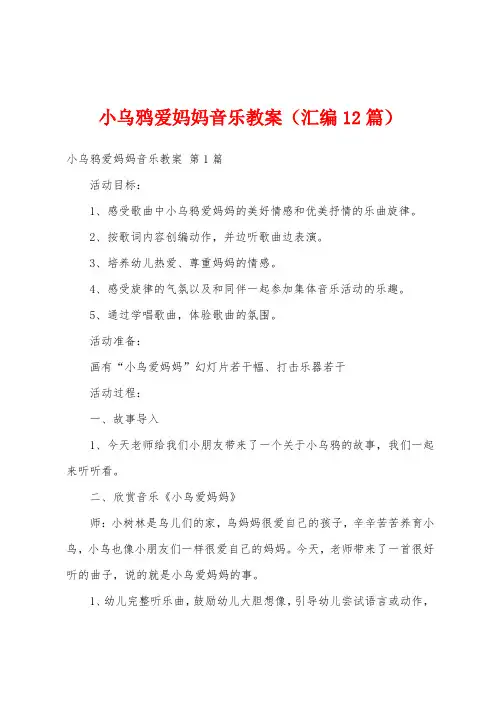 小乌鸦爱妈妈音乐教案（汇编12篇）

小乌鸦爱妈妈音乐教案 第1篇

活动目标：

1、感受歌曲中小乌鸦爱妈妈的美好情感和优美抒情的乐曲旋律。

2、按歌词内容创编动作，并边听歌曲边表演。

3、培养幼儿热爱、尊重妈妈的情感。

4、感受旋律的气氛以及和同伴一起参加集体音乐活动的乐趣。

5、通过学唱歌曲，体验歌曲的氛围。

活动准备：

画有“小鸟爱妈妈”幻灯片若干幅、打击乐器若干

活动过程：

一、故事导入

1、今天老师给我们小朋友带来了一个关于小乌鸦的故事，我们一起来听听看。

二、欣赏音乐《小鸟爱妈妈》

师：小树林是鸟儿们的家，鸟妈妈很爱自己的孩子，辛辛苦苦养育小鸟，小鸟也像小朋友们一样很爱自己的妈妈。今天，老师带来了一首很好听的曲子，说的就是小鸟爱妈妈的事。

1、幼儿完整听乐曲，鼓励幼儿大胆想像，引导幼儿尝试语言或动作，